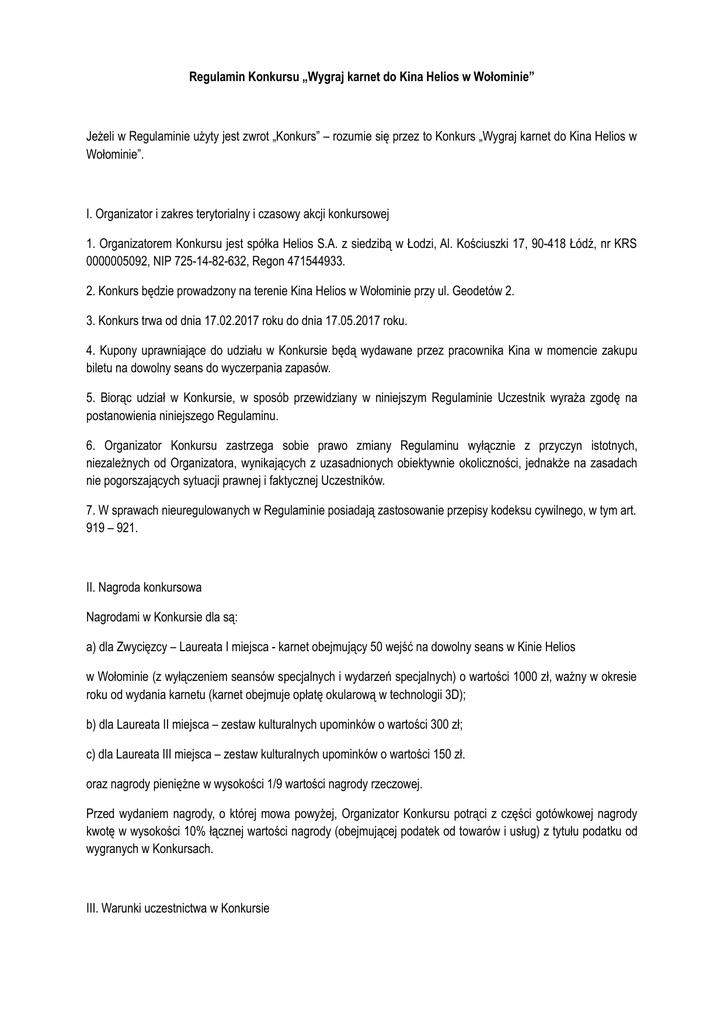 Regulamin Konkursu „Wygraj karnet do Kina Helios w Wołominie”

Jeżeli w Regulaminie użyty jest zwrot „Konkurs” – rozumie się przez to Konkurs „Wygraj karnet do Kina Helios w Wołominie”.

I. Organizator i zakres terytorialny i czasowy akcji konkursowej

1. Organizatorem Konkursu jest spółka Helios S.A. z siedzibą w Łodzi, Al. Kościuszki 17, 90-418 Łódź, nr KRS 0000005092, NIP 725-14-82-632, Regon 471544933.

2. Konkurs będzie prowadzony na terenie Kina Helios w Wołominie przy ul. Geodetów 2.

3. Konkurs trwa od dnia 17.02.2017 roku do dnia 17.05.2017 roku.

4. Kupony uprawniające do udziału w Konkursie będą wydawane przez pracownika Kina w momencie zakupu biletu na dowolny seans do wyczerpania zapasów.

5. Biorąc udział w Konkursie, w sposób przewidziany w niniejszym Regulaminie Uczestnik wyraża zgodę na postanowienia niniejszego Regulaminu.

6. Organizator Konkursu zastrzega sobie prawo zmiany Regulaminu wyłącznie z przyczyn istotnych, niezależnych od Organizatora, wynikających z uzasadnionych obiektywnie okoliczności, jednakże na zasadach nie pogorszających sytuacji prawnej i faktycznej Uczestników.

7. W sprawach nieuregulowanych w Regulaminie posiadają zastosowanie przepisy kodeksu cywilnego, w tym art. 919 – 921.

II. Nagroda konkursowa

Nagrodami w Konkursie dla są:

a) dla Zwycięzcy – Laureata I miejsca - karnet obejmujący 50 wejść na dowolny seans w Kinie Helios

w Wołominie (z wyłączeniem seansów specjalnych i wydarzeń specjalnych) o wartości 1000 zł, ważny w okresie roku od wydania karnetu (karnet obejmuje opłatę okularową w technologii 3D);

b) dla Laureata II miejsca – zestaw kulturalnych upominków o wartości 300 zł;

c) dla Laureata III miejsca – zestaw kulturalnych upominków o wartości 150 zł.

oraz nagrody pieniężne w wysokości 1/9 wartości nagrody rzeczowej.

Przed wydaniem nagrody, o której mowa powyżej, Organizator Konkursu potrąci z części gotówkowej nagrody kwotę w wysokości 10% łącznej wartości nagrody (obejmującej podatek od towarów i usług) z tytułu podatku od wygranych w Konkursach.

III. Warunki uczestnictwa w Konkursie